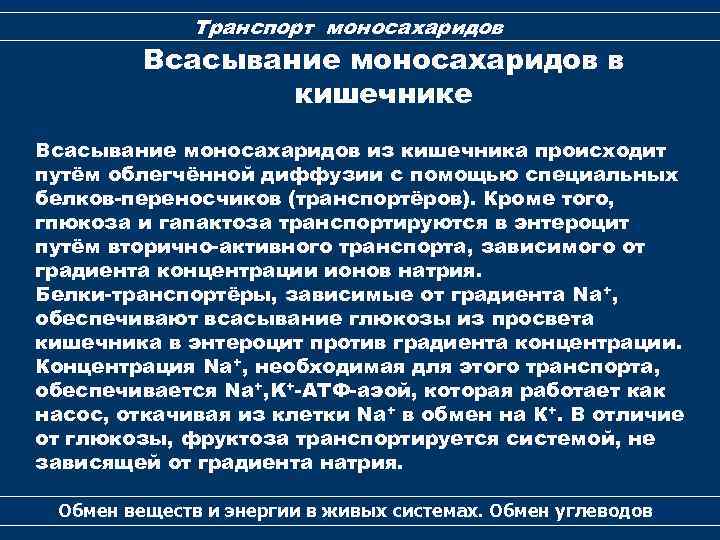 Транспорт моносахаридов

Всасывание моносахаридов в кишечнике

Всасывание моносахаридов из кишечника происходит путём облегчённой диффузии с помощью специальных белков-переносчиков (транспортёров). Кроме того, глюкоза и галактоза транспортируются в энтероцит путём вторично-активного транспорта, зависимого от градиента концентрации ионов натрия.
Белки-транспортёры, зависимые от градиента $Na^+$, обеспечивают всасывание глюкозы из просвета кишечника в энтероцит против градиента концентрации. Концентрация $Na^+$, необходимая для этого транспорта, обеспечивается $Na^+$,$K^+$-АТФ-азой, которая работает как насос, откачивая из клетки $Na^+$ в обмен на $K^+$. В отличие от глюкозы, фруктоза транспортируется системой, не зависящей от градиента натрия.

Обмен веществ и энергии в живых системах. Обмен углеводов